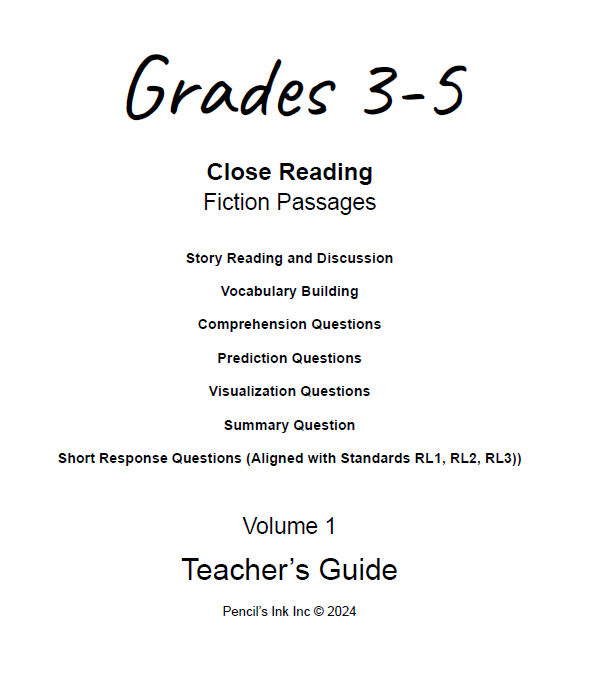 Grades 3-5

Close Reading
Fiction Passages

Story Reading and Discussion

Vocabulary Building

Comprehension Questions

Prediction Questions

Visualization Questions

Summary Question

Short Response Questions (Aligned with Standards RL1, RL2, RL3))

Volume 1

Teacher's Guide

Pencil's Ink Inc © 2024